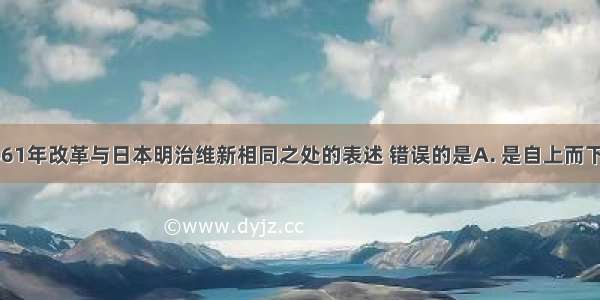 61年改革与日本明治维新相同之处的表述 错误的是A. 是自上而下

©www.dyjz.cc